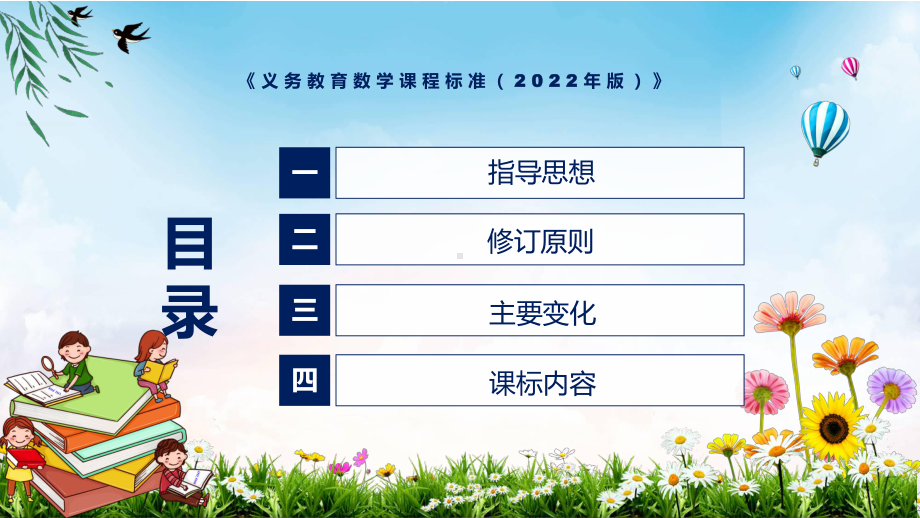 《义务教育数学课程标准（2022年版）》

目录

一 指导思想

二 修订原则

三 主要变化

四 课标内容